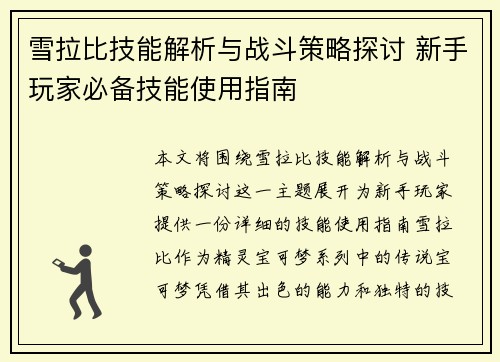 雪拉比技能解析与战斗策略探讨 新手玩家必备技能使用指南

本文将围绕雪拉比技能解析与战斗策略探讨这一主题展开为新手玩家提供一份详细的技能使用指南雪拉比作为精灵宝可梦系列中的传说宝可梦凭借其出色的能力和独特的技